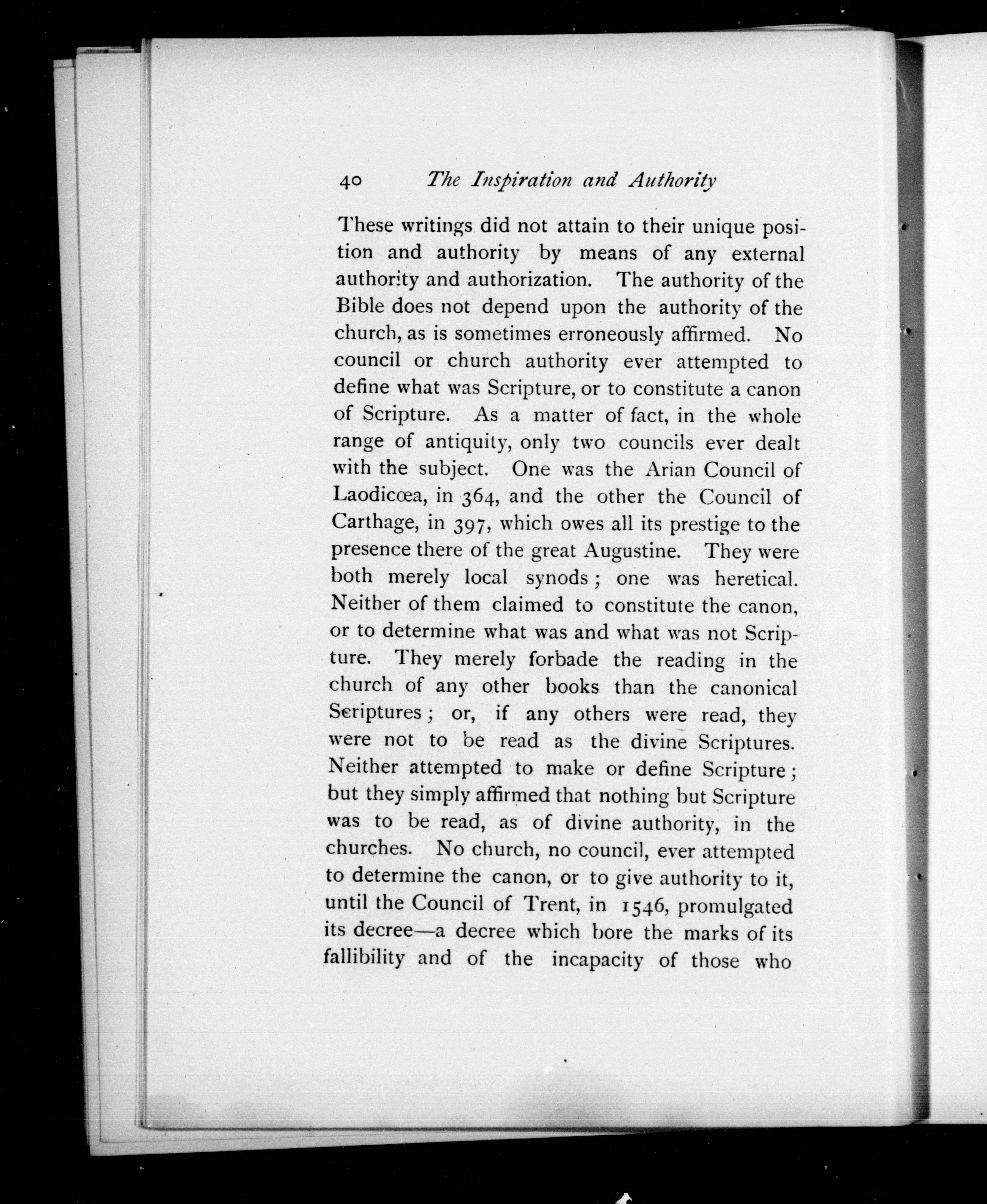 40 The Inspiration and Authority

These writings did not attain to their unique position and authority by means of any external authority and authorization. The authority of the Bible does not depend upon the authority of the church, as is sometimes erroneously affirmed. No council or church authority ever attempted to define what was Scripture, or to constitute a canon of Scripture. As a matter of fact, in the whole range of antiquity, only two councils ever dealt with the subject. One was the Arian Council of Laodicœa, in 364, and the other the Council of Carthage, in 397, which owes all its prestige to the presence there of the great Augustine. They were both merely local synods; one was heretical. Neither of them claimed to constitute the canon, or to determine what was and what was not Scripture. They merely forbade the reading in the church of any other books than the canonical Scriptures; or, if any others were read, they were not to be read as the divine Scriptures. Neither attempted to make or define Scripture; but they simply affirmed that nothing but Scripture was to be read, as of divine authority, in the churches. No church, no council, ever attempted to determine the canon, or to give authority to it, until the Council of Trent, in 1546, promulgated its decree—a decree which bore the marks of its fallibility and of the incapacity of those who